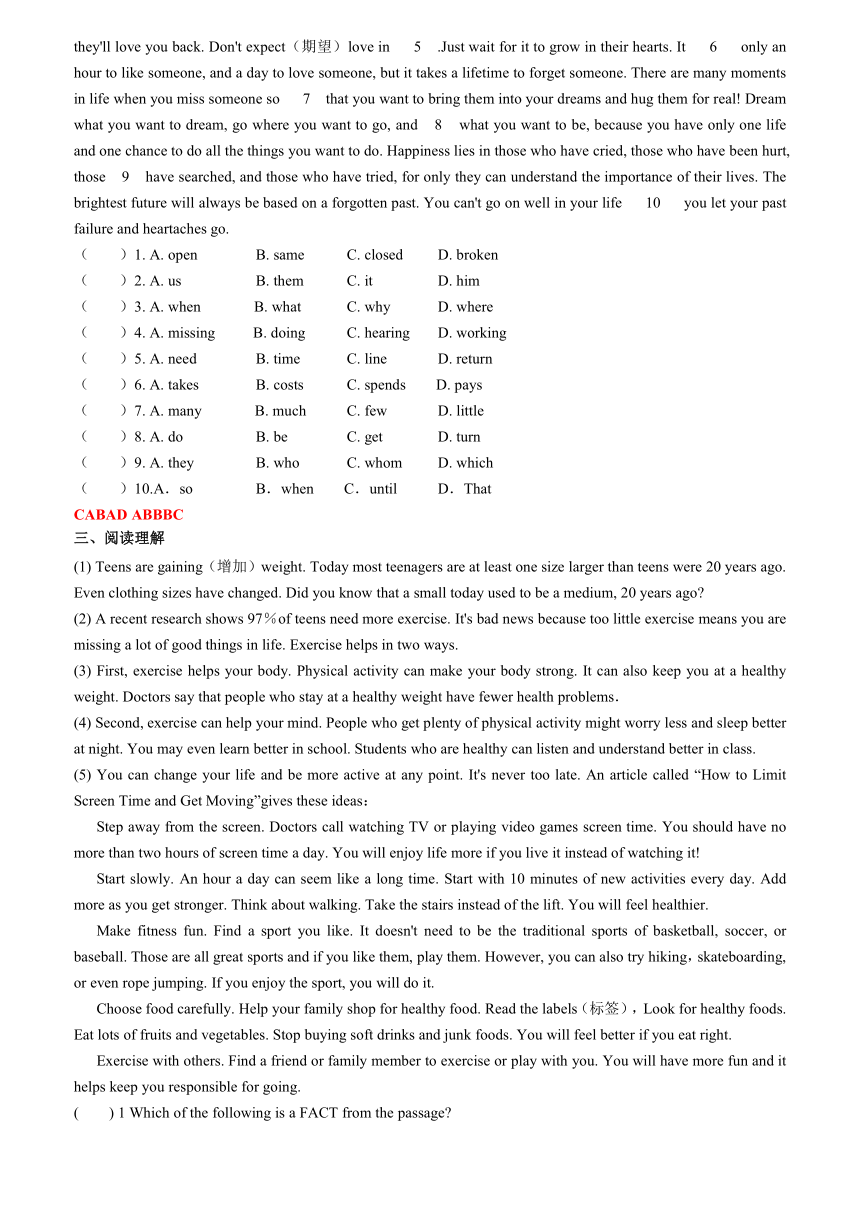 they'll love you back. Don't expect（期望）love in 5 .Just wait for it to grow in their hearts. It 6 only an hour to like someone, and a day to love someone, but it takes a lifetime to forget someone. There are many moments in life when you miss someone so 7 that you want to bring them into your dreams and hug them for real! Dream what you want to dream, go where you want to go, and 8 what you want to be, because you have only one life and one chance to do all the things you want to do. Happiness lies in those who have cried, those who have been hurt, those 9 have searched, and those who have tried, for only they can understand the importance of their lives. The brightest future will always be based on a forgotten past. You can't go on well in your life 10 you let your past failure and heartaches go.

（ ）1. A. open B. same C. closed D. broken
（ ）2. A. us B. them C. it D. him
（ ）3. A. when B. what C. why D. where
（ ）4. A. missing B. doing C. hearing D. working
（ ）5. A. need B. time C. line D. return
（ ）6. A. takes B. costs C. spends D. pays
（ ）7. A. many B. much C. few D. little
（ ）8. A. do B. be C. get D. turn
（ ）9. A. they B. who C. whom D. which
（ ）10.A．so B．when C．until D．That

CABAD ABBBC

三、阅读理解

(1) Teens are gaining（增加）weight. Today most teenagers are at least one size larger than teens were 20 years ago. Even clothing sizes have changed. Did you know that a small today used to be a medium, 20 years ago?

(2) A recent research shows 97％of teens need more exercise. It's bad news because too little exercise means you are missing a lot of good things in life. Exercise helps in two ways.

(3) First, exercise helps your body. Physical activity can make your body strong. It can also keep you at a healthy weight. Doctors say that people who stay at a healthy weight have fewer health problems.

(4) Second, exercise can help your mind. People who get plenty of physical activity might worry less and sleep better at night. You may even learn better in school. Students who are healthy can listen and understand better in class.

(5) You can change your life and be more active at any point. It's never too late. An article called “How to Limit Screen Time and Get Moving”gives these ideas：

Step away from the screen. Doctors call watching TV or playing video games screen time. You should have no more than two hours of screen time a day. You will enjoy life more if you live it instead of watching it!

Start slowly. An hour a day can seem like a long time. Start with 10 minutes of new activities every day. Add more as you get stronger. Think about walking. Take the stairs instead of the lift. You will feel healthier.

Make fitness fun. Find a sport you like. It doesn't need to be the traditional sports of basketball, soccer, or baseball. Those are all great sports and if you like them, play them. However, you can also try hiking，skateboarding, or even rope jumping. If you enjoy the sport, you will do it.

Choose food carefully. Help your family shop for healthy food. Read the labels（标签），Look for healthy foods. Eat lots of fruits and vegetables. Stop buying soft drinks and junk foods. You will feel better if you eat right.

Exercise with others. Find a friend or family member to exercise or play with you. You will have more fun and it helps keep you responsible for going.

( ) 1 Which of the following is a FACT from the passage?